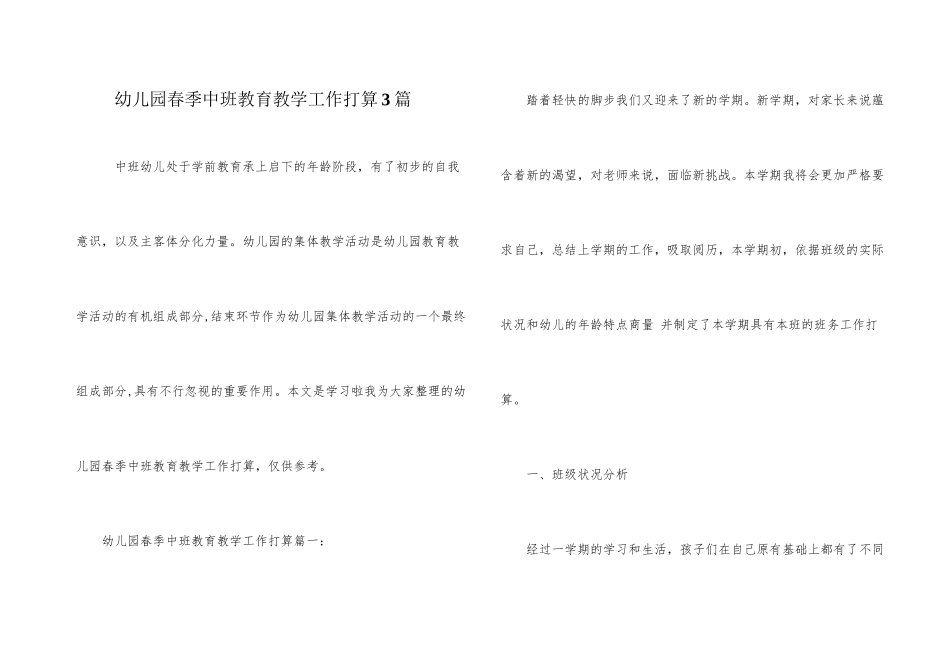 幼儿园春季中班教育教学工作打算3篇

中班幼儿处于学前教育承上启下的年龄阶段，有了初步的自我意识，以及主客体分化力量。幼儿园的集体教学活动是幼儿园教育教学活动的有机组成部分,结束环节作为幼儿园集体教学活动的一个最终组成部分,具有不行忽视的重要作用。本文是学习啦我为大家整理的幼儿园春季中班教育教学工作打算，仅供参考。

幼儿园春季中班教育教学工作打算篇一：

踏着轻快的脚步我们又迎来了新的学期。新学期，对家长来说蕴含着新的渴望，对老师来说，面临新挑战。本学期我将会更加严格要求自己，总结上学期的工作，吸取阅历，本学期初，依据班级的实际状况和幼儿的年龄特点商量 并制定了本学期具有本班的班务工作打算。

一、班级状况分析

经过一学期的学习和生活，孩子们在自己原有基础上都有了不同